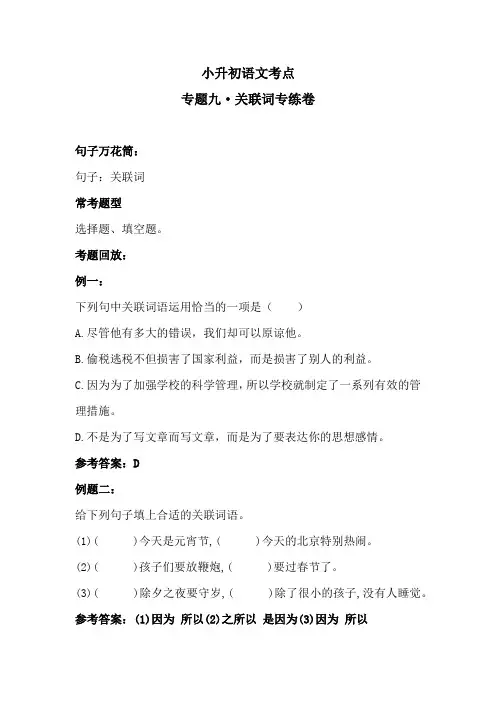 小升初语文考点

专题九·关联词专练卷

句子万花筒：

句子：关联词

常考题型

选择题、填空题。

考题回放：

例一：

下列句中关联词语运用恰当的一项是（　　）

A.尽管他有多大的错误，我们却可以原谅他。

B.偷税逃税不但损害了国家利益，而是损害了别人的利益。

C.因为为了加强学校的科学管理，所以学校就制定了一系列有效的管理措施。

D.不是为了写文章而写文章，而是为了要表达你的思想感情。

参考答案：D

例题二：

给下列句子填上合适的关联词语。

(1)（　　）今天是元宵节,（　　）今天的北京特别热闹。

(2)（　　）孩子们要放鞭炮,（　　）要过春节了。

(3)（　　）除夕之夜要守岁,（　　）除了很小的孩子,没有人睡觉。

参考答案：(1)因为 所以(2)之所以 是因为(3)因为 所以